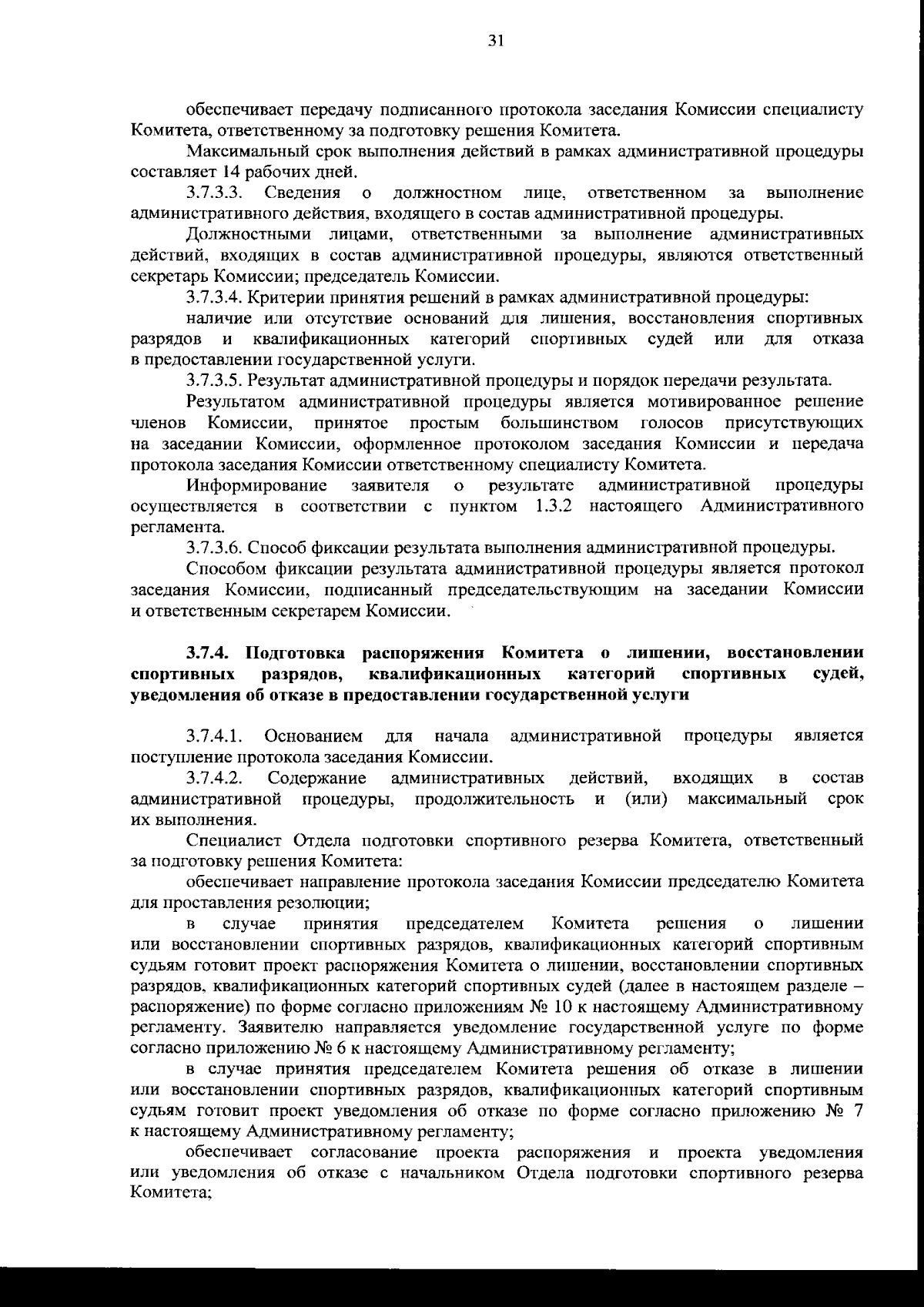 31

обеспечивает передачу подписанного протокола заседания Комиссии специалисту Комитета, ответственному за подготовку решения Комитета.

Максимальный срок выполнения действий в рамках административной процедуры составляет 14 рабочих дней.

3.7.3.3. Сведения о должностном лице, ответственном за выполнение административного действия, входящего в состав административной процедуры.

Должностными лицами, ответственными за выполнение административных действий, входящих в состав административной процедуры, являются ответственный секретарь Комиссии; председатель Комиссии.

3.7.3.4. Критерии принятия решений в рамках административной процедуры:

наличие или отсутствие оснований для лишения, восстановления спортивных разрядов и квалификационных категорий спортивных судей или для отказа в предоставлении государственной услуги.

3.7.3.5. Результат административной процедуры и порядок передачи результата.

Результатом административной процедуры является мотивированное решение членов Комиссии, принятое простым большинством голосов присутствующих на заседании Комиссии, оформленное протоколом заседания Комиссии и передача протокола заседания Комиссии ответственному специалисту Комитета.

Информирование заявителя о результате административной процедуры осуществляется в соответствии с пунктом 1.3.2 настоящего Административного регламента.

3.7.3.6. Способ фиксации результата выполнения административной процедуры.

Способом фиксации результата административной процедуры является протокол заседания Комиссии, подписанный председательствующим на заседании Комиссии и ответственным секретарем Комиссии.

3.7.4. Подготовка распоряжения Комитета о лишении, восстановлении спортивных разрядов, квалификационных категорий спортивных судей, уведомления об отказе в предоставлении государственной услуги

3.7.4.1. Основанием для начала административной процедуры является поступление протокола заседания Комиссии.

3.7.4.2. Содержание административных действий, входящих в состав административной процедуры, продолжительность и (или) максимальный срок их выполнения.

Специалист Отдела подготовки спортивного резерва Комитета, ответственный за подготовку решения Комитета:

обеспечивает направление протокола заседания Комиссии председателю Комитета для проставления резолюции;

в случае принятия председателем Комитета решения о лишении или восстановлении спортивных разрядов, квалификационных категорий спортивным судьям готовит проект распоряжения Комитета о лишении, восстановлении спортивных разрядов, квалификационных категорий спортивных судей (далее в настоящем разделе – распоряжение) по форме согласно приложениям № 10 к настоящему Административному регламенту. Заявителю направляется уведомление государственной услуге по форме согласно приложению № 6 к настоящему Административному регламенту;

в случае принятия председателем Комитета решения об отказе в лишении или восстановлении спортивных разрядов, квалификационных категорий спортивным судьям готовит проект уведомления об отказе по форме согласно приложению № 7 к настоящему Административному регламенту;

обеспечивает согласование проекта распоряжения и проекта уведомления или уведомления об отказе с начальником Отдела подготовки спортивного резерва Комитета;